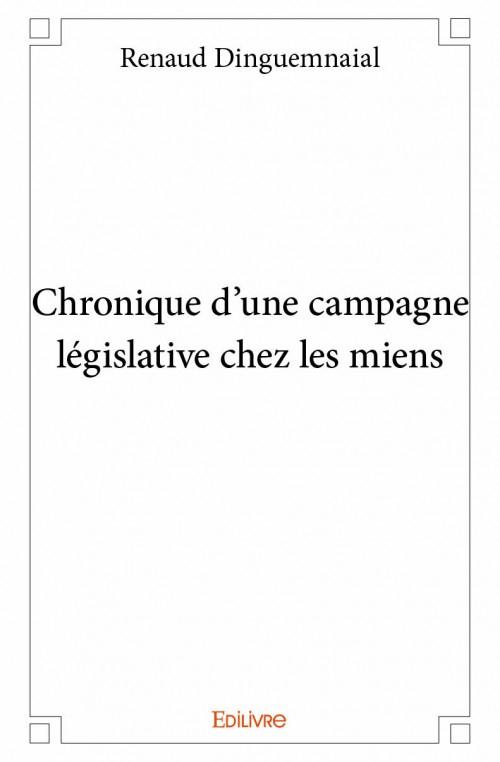 Renaud Dinguemnaial

Chronique d’une campagne législative chez les miens

EDILIVRE